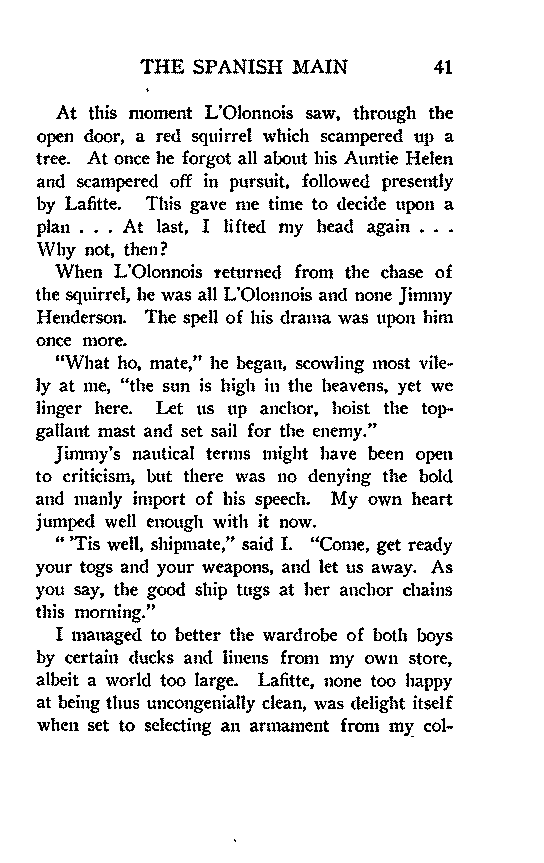 THE SPANISH MAIN 41

At this moment L'Olonnois saw, through the open door, a red squirrel which scampered up a tree. At once he forgot all about his Auntie Helen and scampered off in pursuit, followed presently by Lafitte. This gave me time to decide upon a plan . . . At last, I lifted my head again . . . Why not, then?

When L'Olonnois returned from the chase of the squirrel, he was all L'Olonnois and none Jimmy Henderson. The spell of his drama was upon him once more.

"What ho, mate," he began, scowling most vilely at me, "the sun is high in the heavens, yet we linger here. Let us up anchor, hoist the topgallant mast and set sail for the enemy."

Jimmy's nautical terms might have been open to criticism, but there was no denying the bold and manly import of his speech. My own heart jumped well enough with it now.

" 'Tis well, shipmate," said I. "Come, get ready your togs and your weapons, and let us away. As you say, the good ship tugs at her anchor chains this morning."

I managed to better the wardrobe of both boys by certain ducks and linens from my own store, albeit a world too large. Lafitte, none too happy at being thus uncongenially clean, was delight itself when set to selecting an armament from my col-